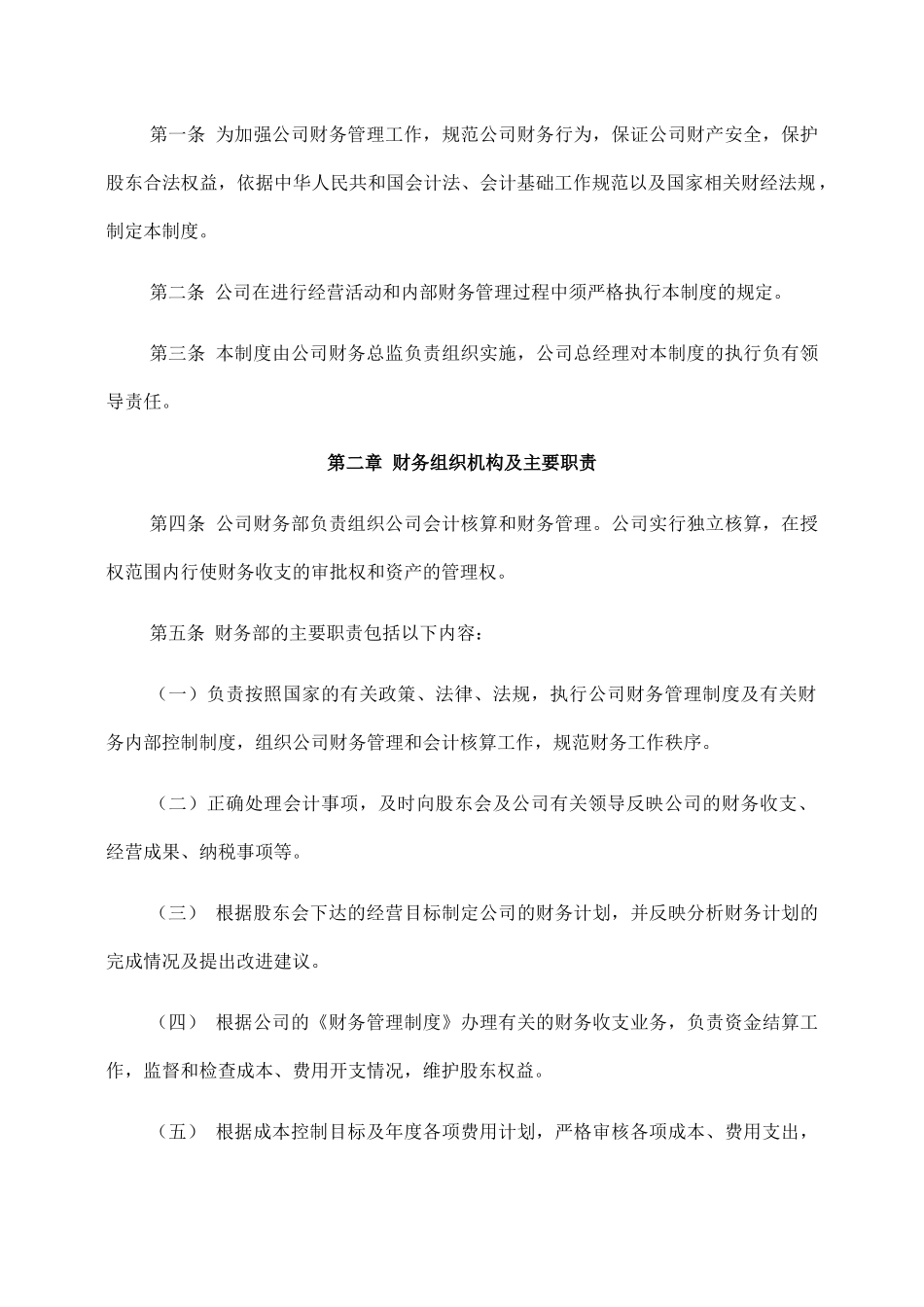 第一条 为加强公司财务管理工作，规范公司财务行为，保证公司财产安全，保护股东合法权益，依据中华人民共和国会计法、会计基础工作规范以及国家相关财经法规，制定本制度。

第二条 公司在进行经营活动和内部财务管理过程中须严格执行本制度的规定。

第三条 本制度由公司财务总监负责组织实施，公司总经理对本制度的执行负有领导责任。

第二章 财务组织机构及主要职责

第四条 公司财务部负责组织公司会计核算和财务管理。公司实行独立核算，在授权范围内行使财务收支的审批权和资产的管理权。

第五条 财务部的主要职责包括以下内容：

（一）负责按照国家的有关政策、法律、法规，执行公司财务管理制度及有关财务内部控制制度，组织公司财务管理和会计核算工作，规范财务工作秩序。

（二）正确处理会计事项，及时向股东会及公司有关领导反映公司的财务收支、经营成果、纳税事项等。

（三） 根据股东会下达的经营目标制定公司的财务计划，并反映分析财务计划的完成情况及提出改进建议。

（四） 根据公司的《财务管理制度》办理有关的财务收支业务，负责资金结算工作，监督和检查成本、费用开支情况，维护股东权益。

（五） 根据成本控制目标及年度各项费用计划，严格审核各项成本、费用支出，